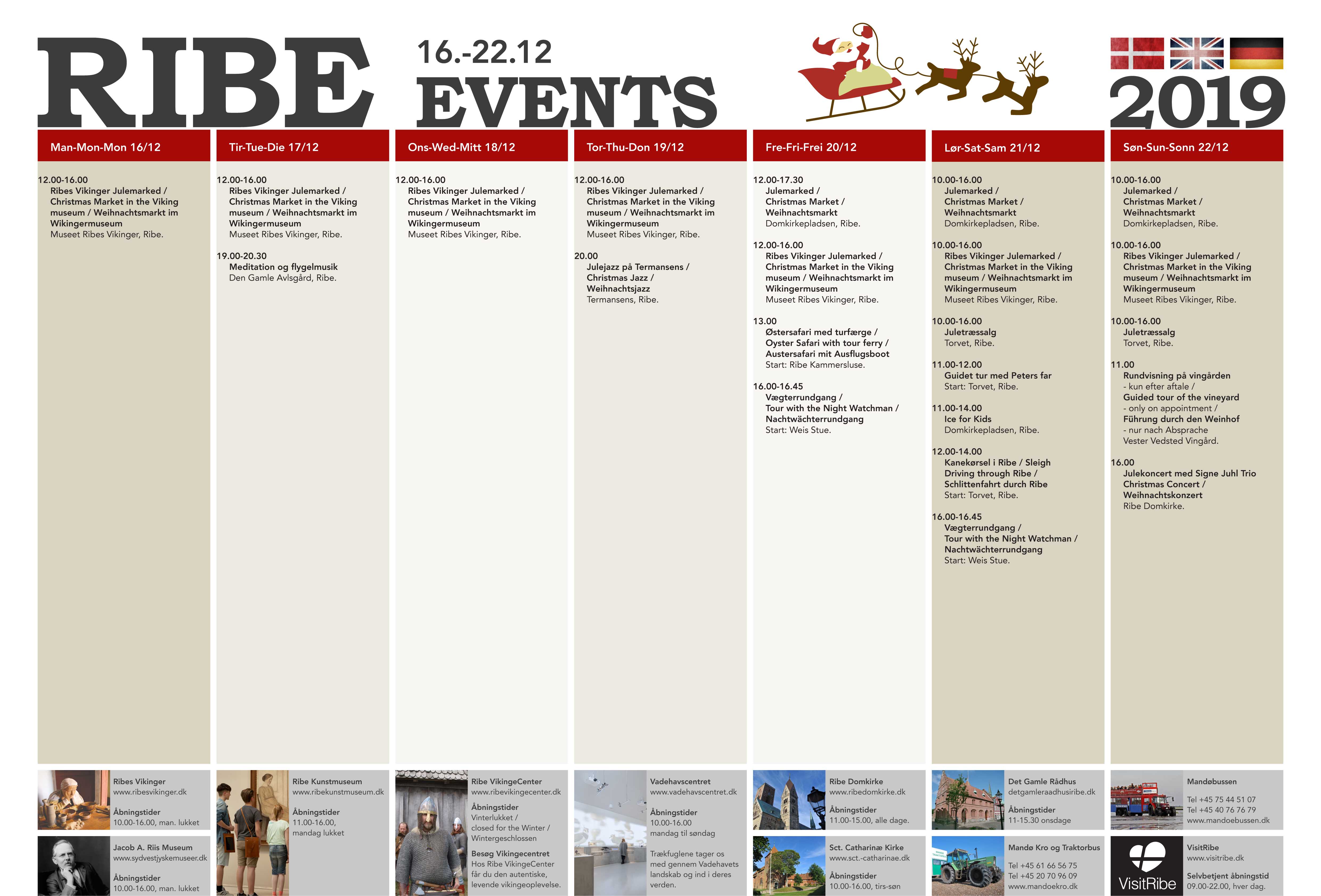 RIBE 16.-22.12 EVENTS 2019

Man-Mon-Mon 16/12

12.00-16.00
Ribes Vikinger Julemarked / Christmas Market in the Viking museum / Weihnachtsmarkt im Wikingermuseum
Museet Ribes Vikinger, Ribe.

Tir-Tue-Die 17/12

12.00-16.00
Ribes Vikinger Julemarked / Christmas Market in the Viking museum / Weihnachtsmarkt im Wikingermuseum
Museet Ribes Vikinger, Ribe.

19.00-20.30
Meditation og flygelmusik
Den Gamle Avlsgård, Ribe.

Ons-Wed-Mitt 18/12

12.00-16.00
Ribes Vikinger Julemarked / Christmas Market in the Viking museum / Weihnachtsmarkt im Wikingermuseum
Museet Ribes Vikinger, Ribe.

Tor-Thu-Don 19/12

12.00-16.00
Ribes Vikinger Julemarked / Christmas Market in the Viking museum / Weihnachtsmarkt im Wikingermuseum
Museet Ribes Vikinger, Ribe.

20.00
Julejazz på Termansens / Christmas Jazz / Weihnachtsjazz
Termansens, Ribe.

Fre-Fri-Frei 20/12

12.00-17.30
Julemarked / Christmas Market / Weihnachtsmarkt
Domkirkepladsen, Ribe.

12.00-16.00
Ribes Vikinger Julemarked / Christmas Market in the Viking museum / Weihnachtsmarkt im Wikingermuseum
Museet Ribes Vikinger, Ribe.

13.00
Østersafari med turfærge / Oyster Safari with tour ferry / Austersafari mit Ausflugsboot
Start: Ribe Kammersluse.

16.00-16.45
Vægterrundgang / Tour with the Night Watchman / Nachtwächterrundgang
Start: Weis Stue.

Lør-Sat-Sam 21/12

10.00-16.00
Julemarked / Christmas Market / Weihnachtsmarkt
Domkirkepladsen, Ribe.

10.00-16.00
Ribes Vikinger Julemarked / Christmas Market in the Viking museum / Weihnachtsmarkt im Wikingermuseum
Museet Ribes Vikinger, Ribe.

10.00-16.00
Juletræssalg
Torvet, Ribe.

11.00-12.00
Guidet tur med Peters far
Start: Torvet, Ribe.

11.00-14.00
Ice for Kids
Domkirkepladsen, Ribe.

12.00-14.00
Kanekørsel i Ribe / Sleigh Driving through Ribe / Schlittenfahrt durch Ribe
Start: Torvet, Ribe.

16.00-16.45
Vægterrundgang / Tour with the Night Watchman / Nachtwächterrundgang
Start: Weis Stue.

Søn-Sun-Sonn 22/12

10.00-16.00
Julemarked / Christmas Market / Weihnachtsmarkt
Domkirkepladsen, Ribe.

10.00-16.00
Ribes Vikinger Julemarked / Christmas Market in the Viking museum / Weihnachtsmarkt im Wikingermuseum
Museet Ribes Vikinger, Ribe.

10.00-16.00
Juletræssalg
Torvet, Ribe.

11.00
Rundvisning på vingården
- kun efter aftale /
Guided tour of the vineyard
- only on appointment /
Führung durch den Weinhof
- nur nach Absprache
Vester Vedsted Vingård.

16.00
Julekoncert med Signe Juhl Trio
Christmas Concert / Weihnachtskonzert
Ribe Domkirke.

Ribes Vikinger
www.ribesvikinger.dk
Åbningstider
10.00-16.00, man. lukket

Jacob A. Riis Museum
www.sydvestjyskemuseer.dk
Åbningstider
10.00-16.00, man. lukket

Ribe Kunstmuseum
www.ribekunstmuseum.dk
Åbningstider
11.00-16.00, mandag lukket

Ribe VikingeCenter
www.ribevikingecenter.dk
Åbningstider
Vinterlukket / closed for the Winter / Wintergeschlossen
Besøg Vikingecentret
Hos Ribe VikingeCenter får du den autentiske, levende vikingeoplevelse.

Vadehavscentret
www.vadehavscentret.dk
Åbningstider
10.00-16.00
mandag til søndag
Trækfuglene tager os med gennem Vadehavets landskab og ind i deres verden.

Ribe Domkirke
www.ribedomkirke.dk
Åbningstider
11.00-15.00, alle dage.

Sct. Catharinæ Kirke
www.sct.-catharinae.dk
Åbningstider
10.00-16.00, tirs-søn

Det Gamle Rådhus
detgamleraadhusiribe.dk
Åbningstider
11-15.30 onsdage

Mandø Kro og Traktorbus
Tel +45 61 66 56 75
Tel +45 20 70 96 09
www.mandoekro.dk

Mandøbussen
Tel +45 75 44 51 07
Tel +45 40 76 76 79
www.mandoebussen.dk

VisitRibe
VisitRibe
www.visitribe.dk
Selvbetjent åbningstid
09.00-22.00, hver dag.